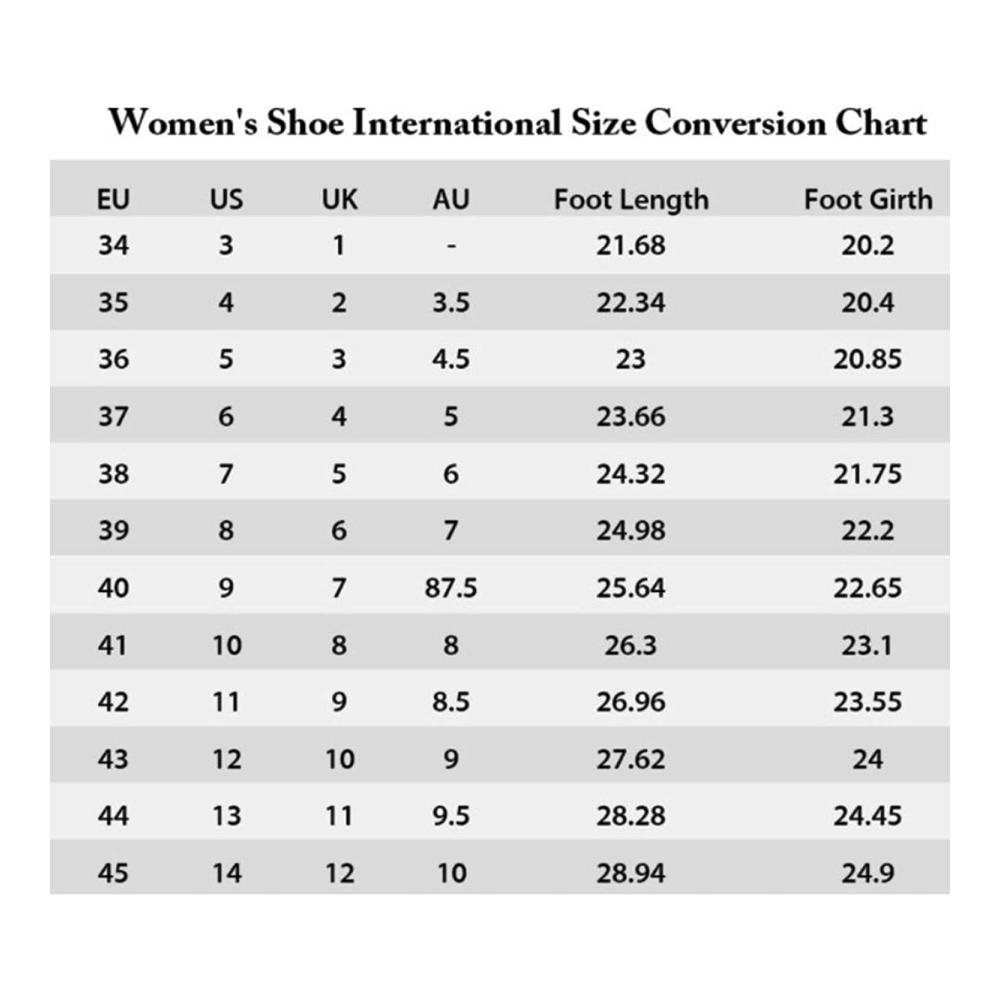 Women's Shoe International Size Conversion Chart

| EU | US | UK | AU | Foot Length | Foot Girth |
|---|---|---|---|---|---|
| 34 | 3 | 1 | - | 21.68 | 20.2 |
| 35 | 4 | 2 | 3.5 | 22.34 | 20.4 |
| 36 | 5 | 3 | 4.5 | 23 | 20.85 |
| 37 | 6 | 4 | 5 | 23.66 | 21.3 |
| 38 | 7 | 5 | 6 | 24.32 | 21.75 |
| 39 | 8 | 6 | 7 | 24.98 | 22.2 |
| 40 | 9 | 7 | 87.5 | 25.64 | 22.65 |
| 41 | 10 | 8 | 8 | 26.3 | 23.1 |
| 42 | 11 | 9 | 8.5 | 26.96 | 23.55 |
| 43 | 12 | 10 | 9 | 27.62 | 24 |
| 44 | 13 | 11 | 9.5 | 28.28 | 24.45 |
| 45 | 14 | 12 | 10 | 28.94 | 24.9 |